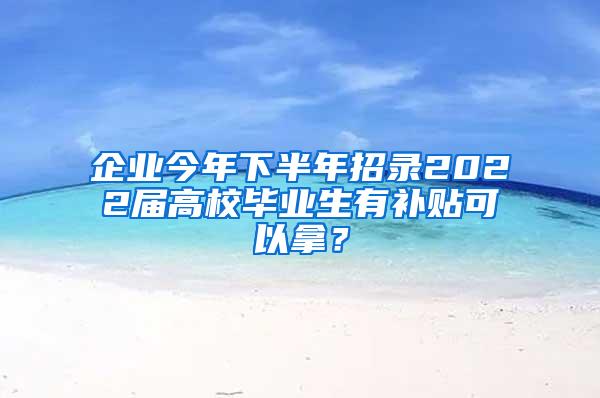 企业今年下半年招录2022届高校毕业生有补贴可以拿？